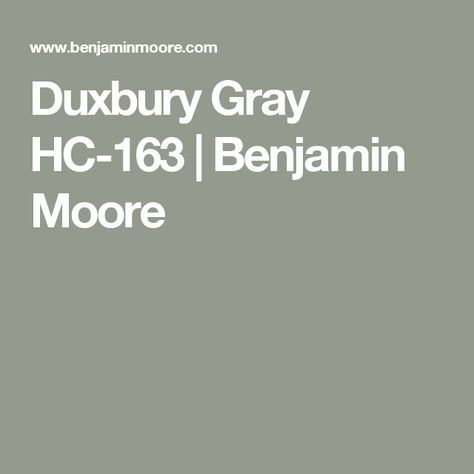 www.benjaminmoore.com

Duxbury Gray HC-163 | Benjamin Moore